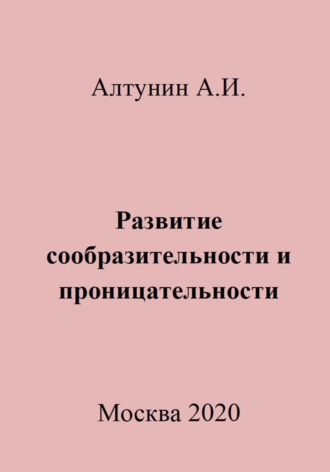 Алтунин А.И.

Развитие сообразительности и проницательности

Москва 2020